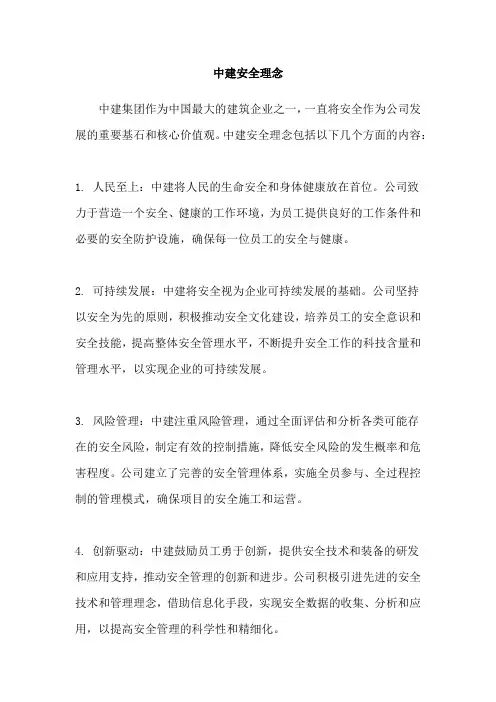 中建安全理念

中建集团作为中国最大的建筑企业之一，一直将安全作为公司发展的重要基石和核心价值观。中建安全理念包括以下几个方面的内容：

1. 人民至上：中建将人民的生命安全和身体健康放在首位。公司致力于营造一个安全、健康的工作环境，为员工提供良好的工作条件和必要的安全防护设施，确保每一位员工的安全与健康。

2. 可持续发展：中建将安全视为企业可持续发展的基础。公司坚持以安全为先的原则，积极推动安全文化建设，培养员工的安全意识和安全技能，提高整体安全管理水平，不断提升安全工作的科技含量和管理水平，以实现企业的可持续发展。

3. 风险管理：中建注重风险管理，通过全面评估和分析各类可能存在的安全风险，制定有效的控制措施，降低安全风险的发生概率和危害程度。公司建立了完善的安全管理体系，实施全员参与、全过程控制的管理模式，确保项目的安全施工和运营。

4. 创新驱动：中建鼓励员工勇于创新，提供安全技术和装备的研发和应用支持，推动安全管理的创新和进步。公司积极引进先进的安全技术和管理理念，借助信息化手段，实现安全数据的收集、分析和应用，以提高安全管理的科学性和精细化。